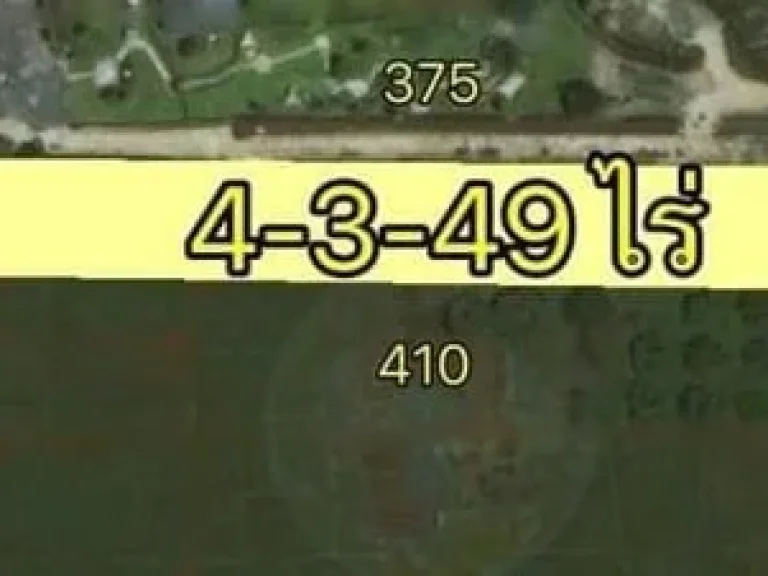 375

4-3-49 ไร่

410